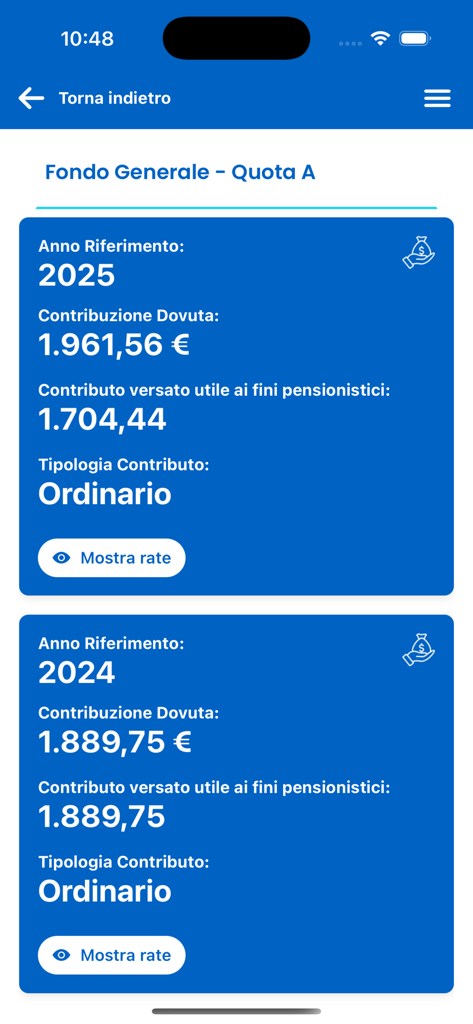 10:48

Torna indietro

Fondo Generale - Quota A

Anno Riferimento:
2025

Contribuzione Dovuta:
1.961,56 €

Contributo versato utile ai fini pensionistici:
1.704,44

Tipologia Contributo:
Ordinario

Mostra rate

Anno Riferimento:
2024

Contribuzione Dovuta:
1.889,75 €

Contributo versato utile ai fini pensionistici:
1.889,75

Tipologia Contributo:
Ordinario

Mostra rate